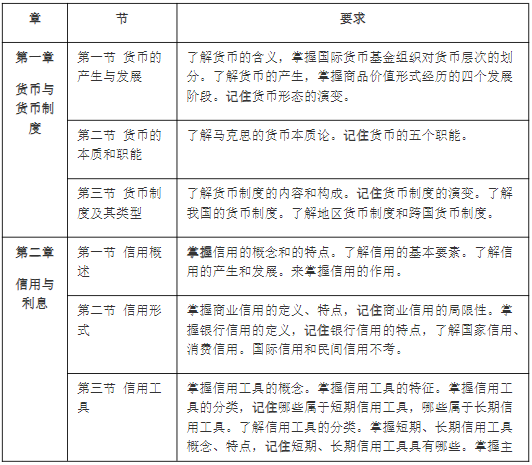 | 章 | 节 | 要求 |
|---|---|---|
| 第一章 货币与货币制度 | 第一节 货币的产生与发展 | 了解货币的含义，掌握国际货币基金组织对货币层次的划分。了解货币的产生，掌握商品价值形式经历的四个发展阶段。记住货币形态的演变。 |
| | 第二节 货币的本质和职能 | 了解马克思的货币本质论。记住货币的五个职能。 |
| | 第三节 货币制度及其类型 | 了解货币制度的内容和构成。记住货币制度的演变。了解我国的货币制度。了解地区货币制度和跨国货币制度。 |
| 第二章 信用与利息 | 第一节 信用概述 | 掌握信用的概念和的特点。了解信用的基本要素。了解信用的产生和发展。来掌握信用的作用。 |
| | 第二节 信用形式 | 掌握商业信用的定义、特点，记住商业信用的局限性。掌握银行信用的定义，记住银行信用的特点，了解国家信用、消费信用。国际信用和民间信用不考。 |
| | 第三节 信用工具 | 掌握信用工具的概念。掌握信用工具的特征。掌握信用工具的分类，记住哪些属于短期信用工具，哪些属于长期信用工具。了解信用工具的分类。掌握短期、长期信用工具概念、特点，记住短期、长期信用工具具有哪些。掌握主 |